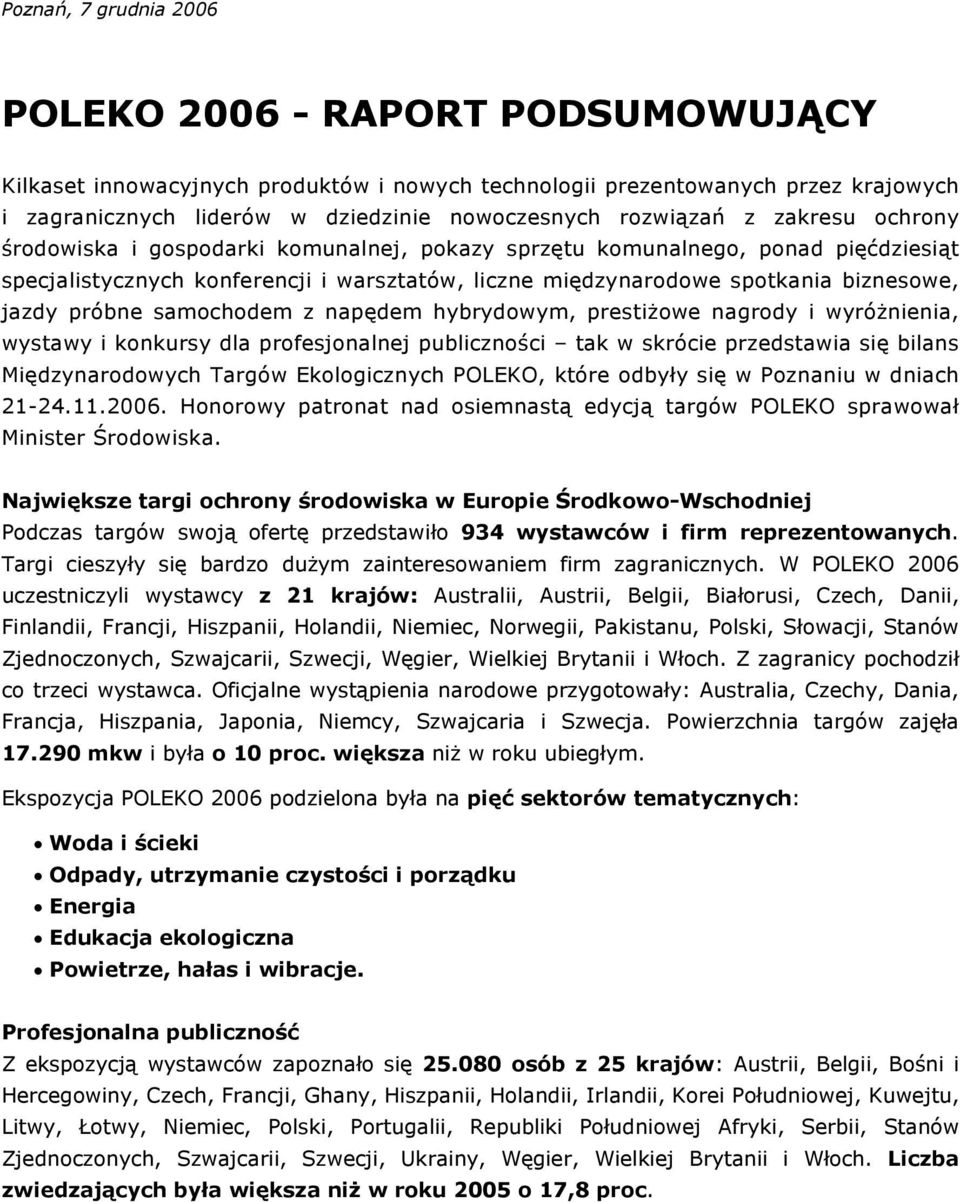 Poznań, 7 grudnia 2006

POLEKO 2006 - RAPORT PODSUMOWUJĄCY

Kilkaset innowacyjnych produktów i nowych technologii prezentowanych przez krajowych i zagranicznych liderów w dziedzinie nowoczesnych rozwiązań z zakresu ochrony środowiska i gospodarki komunalnej, pokazy sprzętu komunalnego, ponad pięćdziesiąt specjalistycznych konferencji i warsztatów, liczne międzynarodowe spotkania biznesowe, jazdy próbne samochodem z napędem hybrydowym, prestiżowe nagrody i wyróżnienia, wystawy i konkursy dla profesjonalnej publiczności – tak w skrócie przedstawia się bilans Międzynarodowych Targów Ekologicznych POLEKO, które odbyły się w Poznaniu w dniach 21-24.11.2006. Honorowy patronat nad osiemnastą edycją targów POLEKO sprawował Minister Środowiska.

Największe targi ochrony środowiska w Europie Środkowo-Wschodniej
Podczas targów swoją ofertę przedstawiło 934 wystawców i firm reprezentowanych. Targi cieszyły się bardzo dużym zainteresowaniem firm zagranicznych. W POLEKO 2006 uczestniczyli wystawcy z 21 krajów: Australii, Austrii, Belgii, Białorusi, Czech, Danii, Finlandii, Francji, Hiszpanii, Holandii, Niemiec, Norwegii, Pakistanu, Polski, Słowacji, Stanów Zjednoczonych, Szwajcarii, Szwecji, Węgier, Wielkiej Brytanii i Włoch. Z zagranicy pochodził co trzeci wystawca. Oficjalne wystąpienia narodowe przygotowały: Australia, Czechy, Dania, Francja, Hiszpania, Japonia, Niemcy, Szwajcaria i Szwecja. Powierzchnia targów zajęła 17.290 mkw i była o 10 proc. większa niż w roku ubiegłym.

Ekspozycja POLEKO 2006 podzielona była na pięć sektorów tematycznych:

• Woda i ścieki
• Odpady, utrzymanie czystości i porządku
• Energia
• Edukacja ekologiczna
• Powietrze, hałas i wibracje.

Profesjonalna publiczność
Z ekspozycją wystawców zapoznało się 25.080 osób z 25 krajów: Austrii, Belgii, Bośni i Hercegowiny, Czech, Francji, Ghany, Hiszpanii, Holandii, Irlandii, Korei Południowej, Kuwejtu, Litwy, Łotwy, Niemiec, Polski, Portugalii, Republiki Południowej Afryki, Serbii, Stanów Zjednoczonych, Szwajcarii, Szwecji, Ukrainy, Węgier, Wielkiej Brytanii i Włoch. Liczba zwiedzających była większa niż w roku 2005 o 17,8 proc.